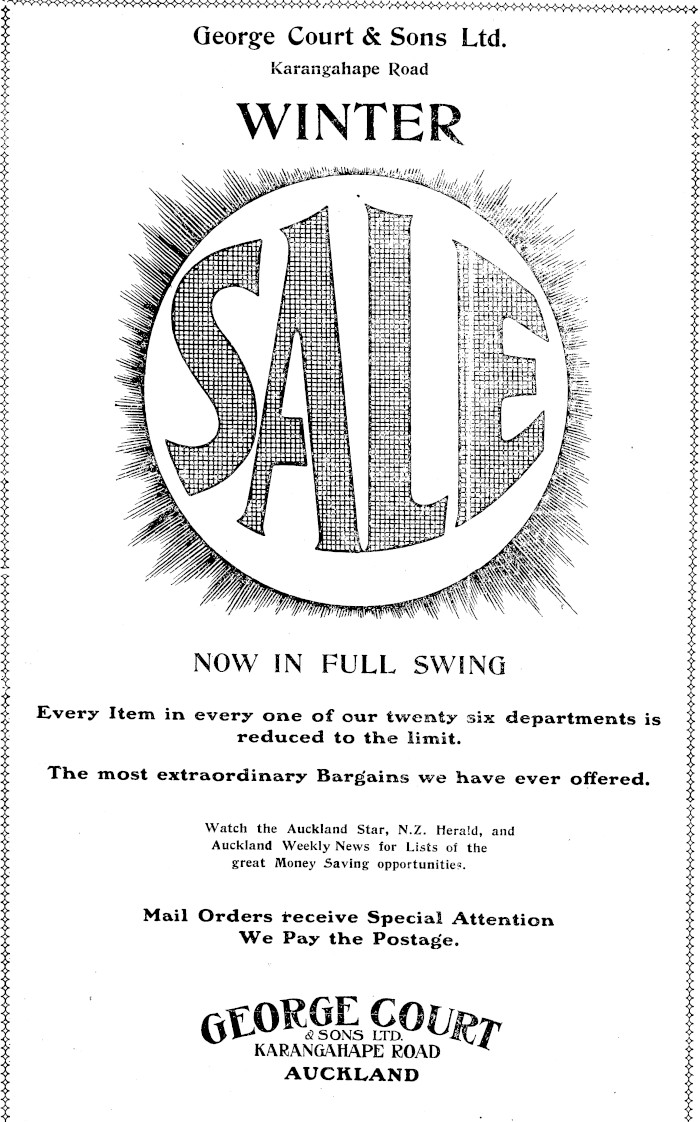 George Court & Sons Ltd.
Karangahape Road

WINTER

SALE

NOW IN FULL SWING

Every Item in every one of our twenty six departments is reduced to the limit.

The most extraordinary Bargains we have ever offered.

Watch the Auckland Star, N.Z. Herald, and Auckland Weekly News for Lists of the great Money Saving opportunities.

Mail Orders receive Special Attention
We Pay the Postage.

GEORGE COURT
& SONS LTD.
KARANGAHAPE ROAD
AUCKLAND